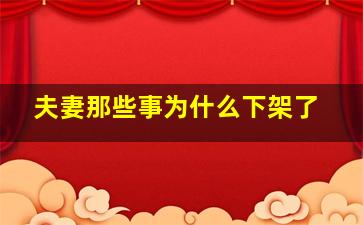 夫妻那些事为什么下架了